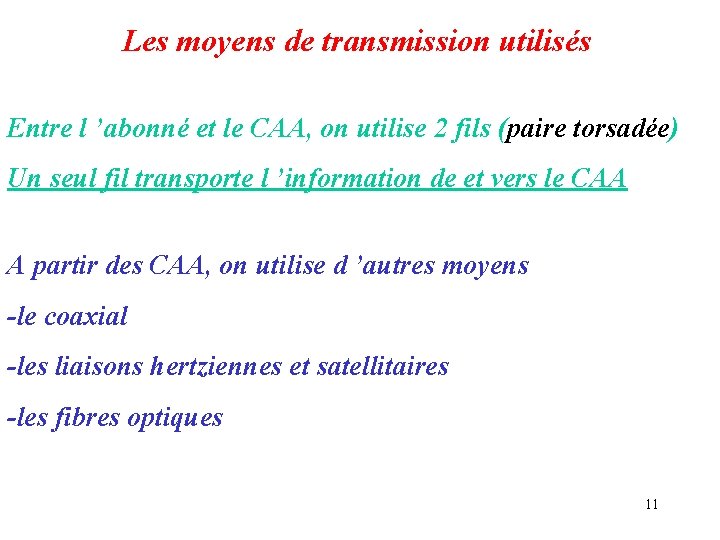 Les moyens de transmission utilisés

Entre l 'abonné et le CAA, on utilise 2 fils (paire torsadée)

Un seul fil transporte l 'information de et vers le CAA

A partir des CAA, on utilise d 'autres moyens

-le coaxial

-les liaisons hertziennes et satellitaires

-les fibres optiques

11